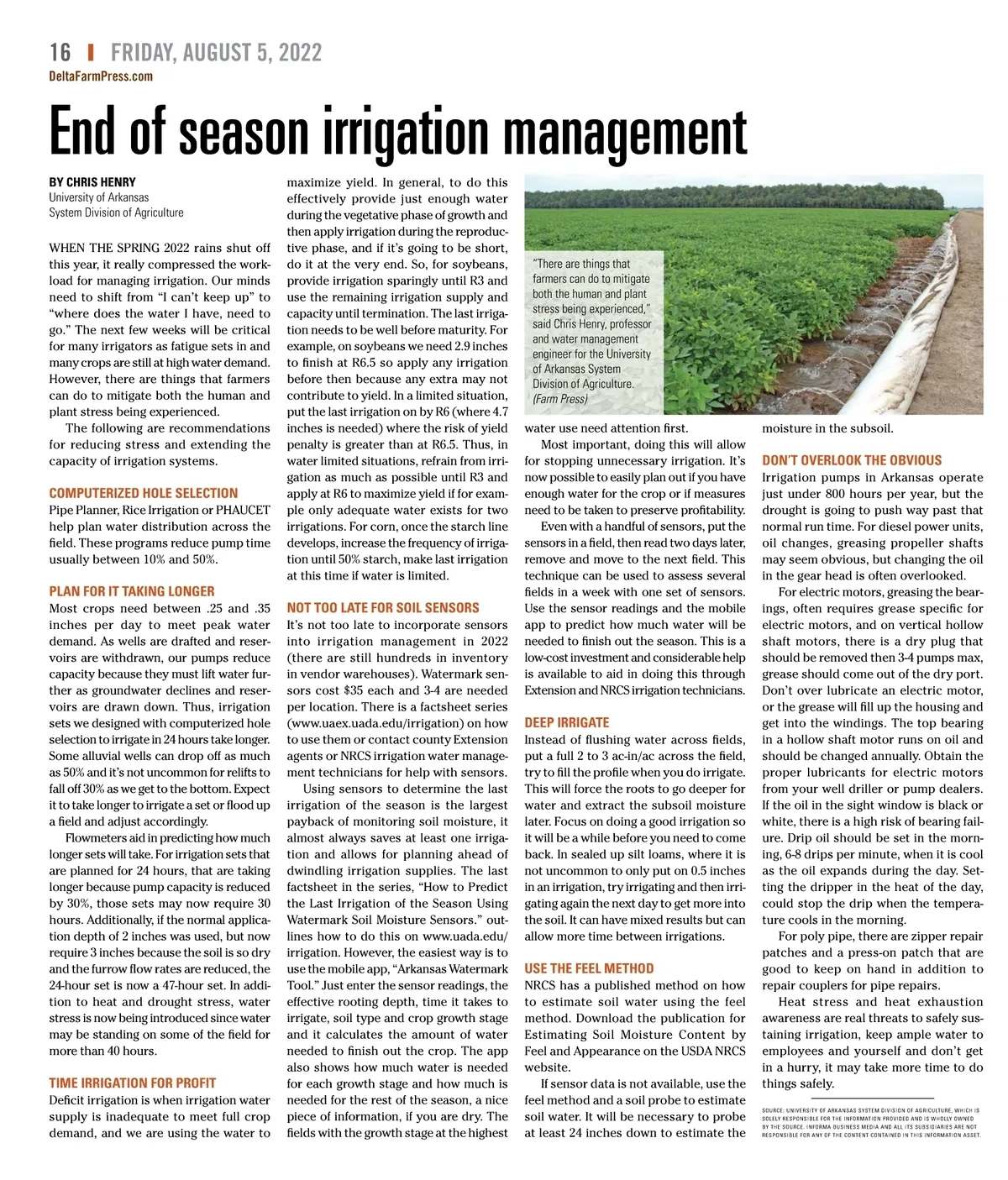 16 | FRIDAY, AUGUST 5, 2022
DeltaFarmPress.com

End of season irrigation management

BY CHRIS HENRY
University of Arkansas
System Division of Agriculture

WHEN THE SPRING 2022 rains shut off this year, it really compressed the workload for managing irrigation. Our minds need to shift from "I can't keep up" to "where does the water I have, need to go." The next few weeks will be critical for many irrigators as fatigue sets in and many crops are still at high water demand. However, there are things that farmers can do to mitigate both the human and plant stress being experienced.

The following are recommendations for reducing stress and extending the capacity of irrigation systems.

COMPUTERIZED HOLE SELECTION
Pipe Planner, Rice Irrigation or PHAUCET help plan water distribution across the field. These programs reduce pump time usually between 10% and 50%.

PLAN FOR IT TAKING LONGER
Most crops need between .25 and .35 inches per day to meet peak water demand. As wells are drafted and reservoirs are withdrawn, our pumps reduce capacity because they must lift water further as groundwater declines and reservoirs are drawn down. Thus, irrigation sets we designed with computerized hole selection to irrigate in 24 hours take longer. Some alluvial wells can drop off as much as 50% and it's not uncommon for relifts to fall off 30% as we get to the bottom. Expect it to take longer to irrigate a set or flood up a field and adjust accordingly.

Flowmeters aid in predicting how much longer sets will take. For irrigation sets that are planned for 24 hours, that are taking longer because pump capacity is reduced by 30%, those sets may now require 30 hours. Additionally, if the normal application depth of 2 inches was used, but now require 3 inches because the soil is so dry and the furrow flow rates are reduced, the 24-hour set is now a 47-hour set. In addition to heat and drought stress, water stress is now being introduced since water may be standing on some of the field for more than 40 hours.

TIME IRRIGATION FOR PROFIT
Deficit irrigation is when irrigation water supply is inadequate to meet full crop demand, and we are using the water to maximize yield. In general, to do this effectively provide just enough water during the vegetative phase of growth and then apply irrigation during the reproductive phase, and if it's going to be short, do it at the very end. So, for soybeans, provide irrigation sparingly until R3 and use the remaining irrigation supply and capacity until termination. The last irrigation needs to be well before maturity. For example, on soybeans we need 2.9 inches to finish at R6.5 so apply any irrigation before then because any extra may not contribute to yield. In a limited situation, put the last irrigation on by R6 (where 4.7 inches is needed) where the risk of yield penalty is greater than at R6.5. Thus, in water limited situations, refrain from irrigation as much as possible until R3 and apply at R6 to maximize yield if for example only adequate water exists for two irrigations. For corn, once the starch line develops, increase the frequency of irrigation until 50% starch, make last irrigation at this time if water is limited.

NOT TOO LATE FOR SOIL SENSORS
It's not too late to incorporate sensors into irrigation management in 2022 (there are still hundreds in inventory in vendor warehouses). Watermark sensors cost $35 each and 3-4 are needed per location. There is a factsheet series (www.uaex.uada.edu/irrigation) on how to use them or contact county Extension agents or NRCS irrigation water management technicians for help with sensors.

Using sensors to determine the last irrigation of the season is the largest payback of monitoring soil moisture, it almost always saves at least one irrigation and allows for planning ahead of dwindling irrigation supplies. The last factsheet in the series, "How to Predict the Last Irrigation of the Season Using Watermark Soil Moisture Sensors." outlines how to do this on www.uada.edu/irrigation. However, the easiest way is to use the mobile app, "Arkansas Watermark Tool." Just enter the sensor readings, the effective rooting depth, time it takes to irrigate, soil type and crop growth stage and it calculates the amount of water needed to finish out the crop. The app also shows how much water is needed for each growth stage and how much is needed for the rest of the season, a nice piece of information, if you are dry. The fields with the growth stage at the highest water use need attention first.

"There are things that farmers can do to mitigate both the human and plant stress being experienced," said Chris Henry, professor and water management engineer for the University of Arkansas System Division of Agriculture. (Farm Press)

Most important, doing this will allow for stopping unnecessary irrigation. It's now possible to easily plan out if you have enough water for the crop or if measures need to be taken to preserve profitability.

Even with a handful of sensors, put the sensors in a field, then read two days later, remove and move to the next field. This technique can be used to assess several fields in a week with one set of sensors. Use the sensor readings and the mobile app to predict how much water will be needed to finish out the season. This is a low-cost investment and considerable help is available to aid in doing this through Extension and NRCS irrigation technicians.

DEEP IRRIGATE
Instead of flushing water across fields, put a full 2 to 3 ac-in/ac across the field, try to fill the profile when you do irrigate. This will force the roots to go deeper for water and extract the subsoil moisture later. Focus on doing a good irrigation so it will be a while before you need to come back. In sealed up silt loams, where it is not uncommon to only put on 0.5 inches in an irrigation, try irrigating and then irrigating again the next day to get more into the soil. It can have mixed results but can allow more time between irrigations.

USE THE FEEL METHOD
NRCS has a published method on how to estimate soil water using the feel method. Download the publication for Estimating Soil Moisture Content by Feel and Appearance on the USDA NRCS website.

If sensor data is not available, use the feel method and a soil probe to estimate soil water. It will be necessary to probe at least 24 inches down to estimate the moisture in the subsoil.

DON'T OVERLOOK THE OBVIOUS
Irrigation pumps in Arkansas operate just under 800 hours per year, but the drought is going to push way past that normal run time. For diesel power units, oil changes, greasing propeller shafts may seem obvious, but changing the oil in the gear head is often overlooked.

For electric motors, greasing the bearings, often requires grease specific for electric motors, and on vertical hollow shaft motors, there is a dry plug that should be removed then 3-4 pumps max, grease should come out of the dry port. Don't over lubricate an electric motor, or the grease will fill up the housing and get into the windings. The top bearing in a hollow shaft motor runs on oil and should be changed annually. Obtain the proper lubricants for electric motors from your well driller or pump dealers. If the oil in the sight window is black or white, there is a high risk of bearing failure. Drip oil should be set in the morning, 6-8 drips per minute, when it is cool as the oil expands during the day. Setting the dripper in the heat of the day, could stop the drip when the temperature cools in the morning.

For poly pipe, there are zipper repair patches and a press-on patch that are good to keep on hand in addition to repair couplers for pipe repairs.

Heat stress and heat exhaustion awareness are real threats to safely sustaining irrigation, keep ample water to employees and yourself and don't get in a hurry, it may take more time to do things safely.

SOURCE: UNIVERSITY OF ARKANSAS SYSTEM DIVISION OF AGRICULTURE, WHICH IS SOLELY RESPONSIBLE FOR THE INFORMATION PROVIDED AND IS WHOLLY OWNED BY THE SOURCE. INFORMA BUSINESS MEDIA AND ALL ITS SUBSIDIARIES ARE NOT RESPONSIBLE FOR ANY OF THE CONTENT CONTAINED IN THIS INFORMATION ASSET.